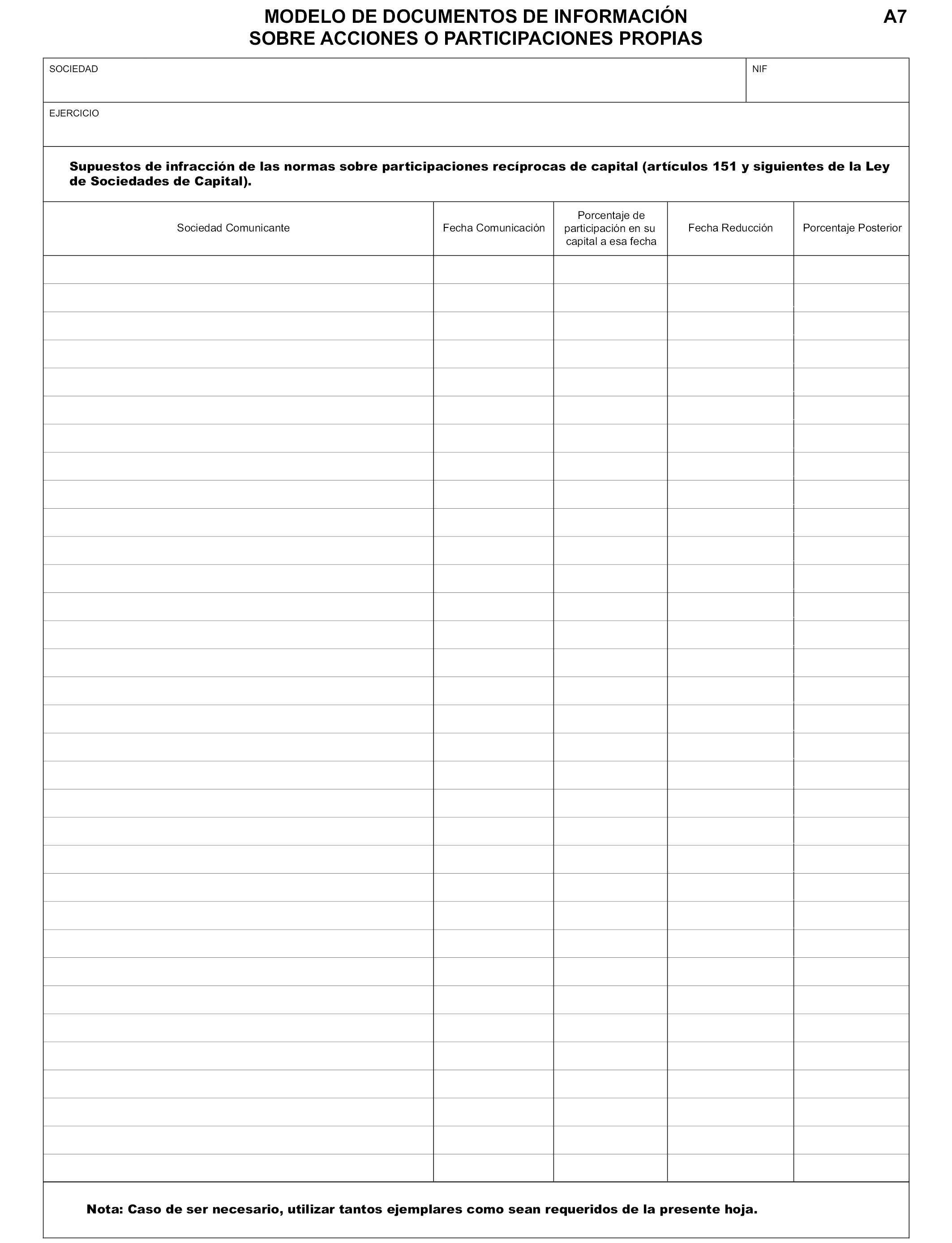 MODELO DE DOCUMENTOS DE INFORMACIÓN
SOBRE ACCIONES O PARTICIPACIONES PROPIAS

A7

SOCIEDAD

NIF

EJERCICIO

Supuestos de infracción de las normas sobre participaciones recíprocas de capital (artículos 151 y siguientes de la Ley de Sociedades de Capital).

| Sociedad Comunicante | Fecha Comunicación | Porcentaje de participación en su capital a esa fecha | Fecha Reducción | Porcentaje Posterior |
|---|---|---|---|---|
| | | | | |

Nota: Caso de ser necesario, utilizar tantos ejemplares como sean requeridos de la presente hoja.